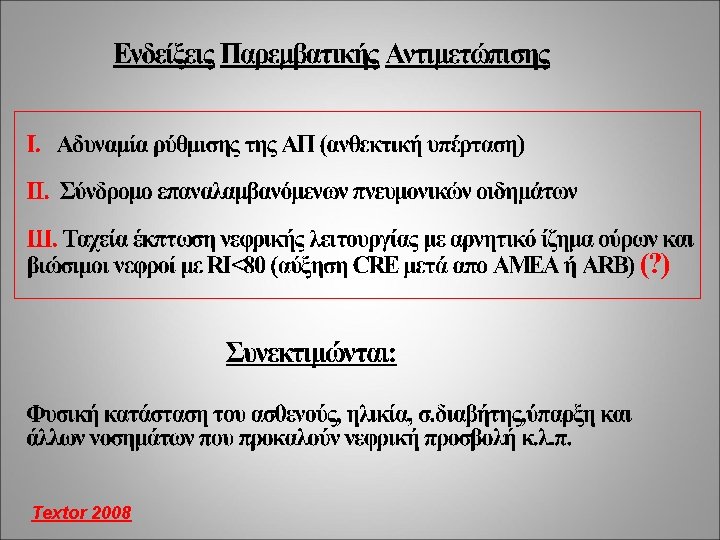 Ενδείξεις Παρεμβατικής Αντιμετώπισης

I. Αδυναμία ρύθμισης της ΑΠ (ανθεκτική υπέρταση)

II. Σύνδρομο επαναλαμβανόμενων πνευμονικών οιδημάτων

III. Ταχεία έκπτωση νεφρικής λειτουργίας με αρνητικό ίζημα ούρων και βιώσιμοι νεφροί με RI<80 (αύξηση CRE μετά απο ΑΜΕΑ ή ARB) (?)

Συνεκτιμώνται:

Φυσική κατάσταση του ασθενούς, ηλικία, σ.διαβήτης,ύπαρξη και άλλων νοσημάτων που προκαλούν νεφρική προσβολή κ.λ.π.

Textor 2008